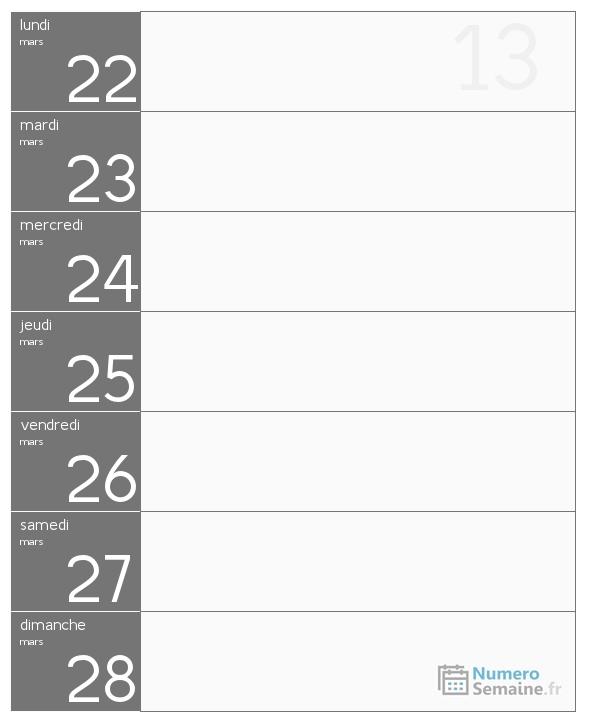 lundi
mars
22

13

mardi
mars
23

mercredi
mars
24

jeudi
mars
25

vendredi
mars
26

samedi
mars
27

dimanche
mars
28

Numero
Semaine.fr